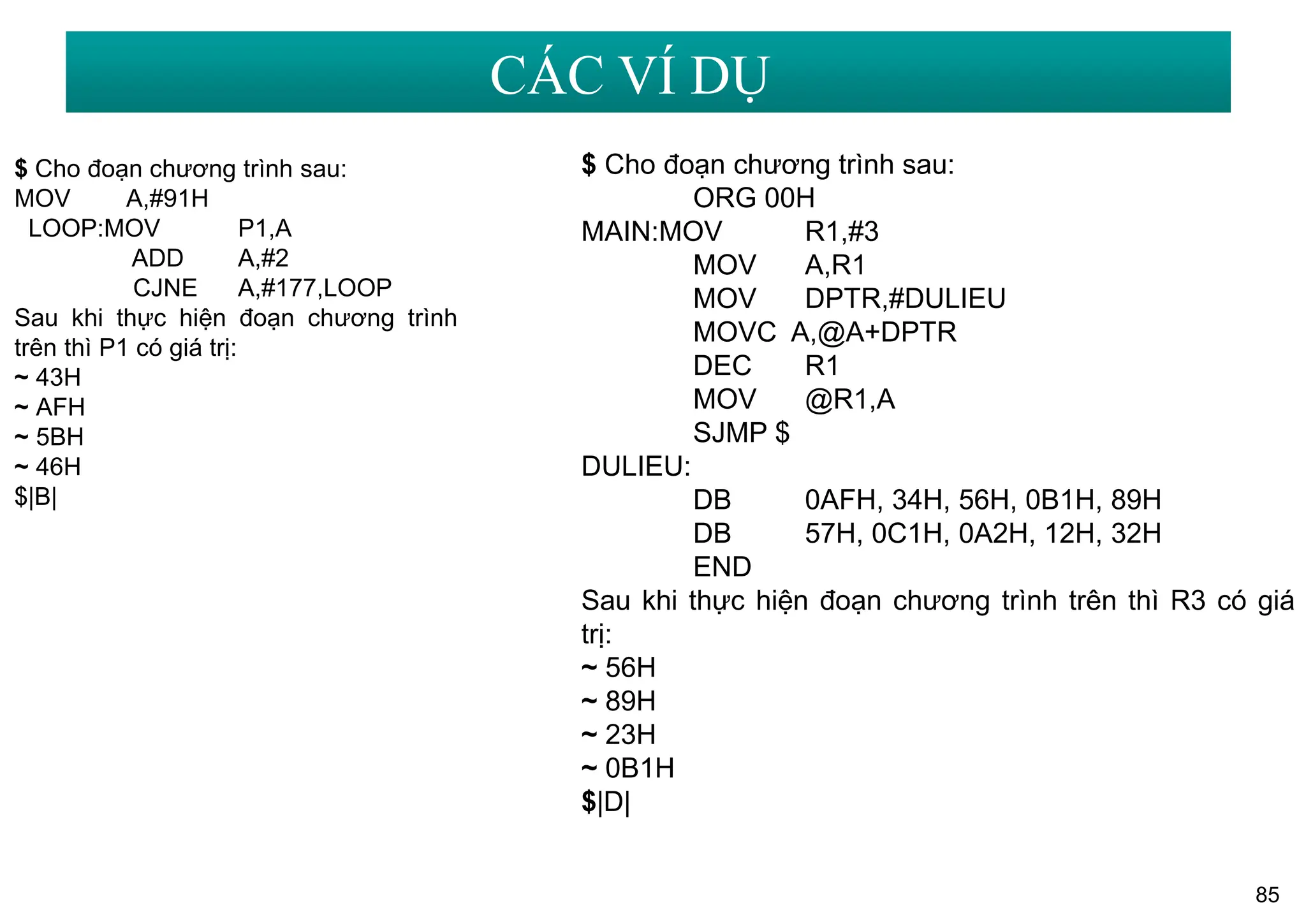 CÁC VÍ DỤ

$ Cho đoạn chương trình sau:
MOV A,#91H
LOOP:MOV P1,A
ADD A,#2
CJNE A,#177,LOOP
Sau khi thực hiện đoạn chương trình trên thì P1 có giá trị:
~ 43H
~ AFH
~ 5BH
~ 46H
$|B|

$ Cho đoạn chương trình sau:
ORG 00H
MAIN:MOV R1,#3
MOV A,R1
MOV DPTR,#DULIEU
MOVC A,@A+DPTR
DEC R1
MOV @R1,A
SJMP $
DULIEU:
DB 0AFH, 34H, 56H, 0B1H, 89H
DB 57H, 0C1H, 0A2H, 12H, 32H
END
Sau khi thực hiện đoạn chương trình trên thì R3 có giá trị:
~ 56H
~ 89H
~ 23H
~ 0B1H
$|D|

85